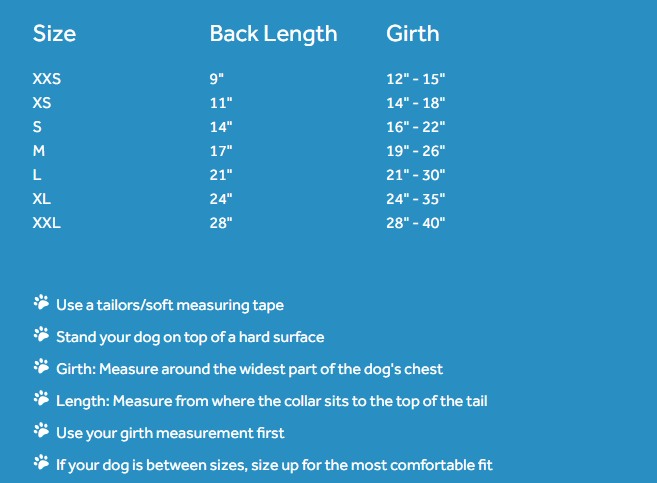 | Size | Back Length | Girth |
|---|---|---|
| XXS | 9" | 12" - 15" |
| XS | 11" | 14" - 18" |
| S | 14" | 16" - 22" |
| M | 17" | 19" - 26" |
| L | 21" | 21" - 30" |
| XL | 24" | 24" - 35" |
| XXL | 28" | 28" - 40" |

Use a tailors/soft measuring tape

Stand your dog on top of a hard surface

Girth: Measure around the widest part of the dog's chest

Length: Measure from where the collar sits to the top of the tail

Use your girth measurement first

If your dog is between sizes, size up for the most comfortable fit